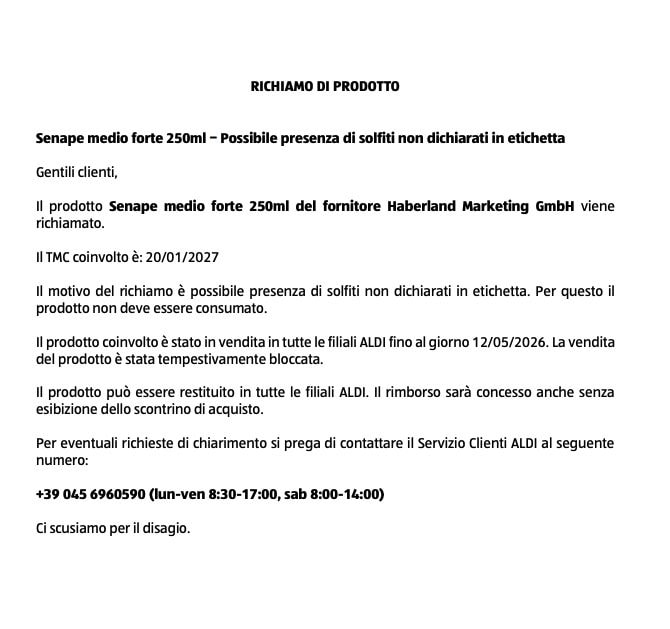 RICHIAMO DI PRODOTTO

Senape medio forte 250ml – Possibile presenza di solfiti non dichiarati in etichetta

Gentili clienti,

Il prodotto Senape medio forte 250ml del fornitore Haberland Marketing GmbH viene richiamato.

Il TMC coinvolto è: 20/01/2027

Il motivo del richiamo è possibile presenza di solfiti non dichiarati in etichetta. Per questo il prodotto non deve essere consumato.

Il prodotto coinvolto è stato in vendita in tutte le filiali ALDI fino al giorno 12/05/2026. La vendita del prodotto è stata tempestivamente bloccata.

Il prodotto può essere restituito in tutte le filiali ALDI. Il rimborso sarà concesso anche senza esibizione dello scontrino di acquisto.

Per eventuali richieste di chiarimento si prega di contattare il Servizio Clienti ALDI al seguente numero:

+39 045 6960590 (lun-ven 8:30-17:00, sab 8:00-14:00)

Ci scusiamo per il disagio.